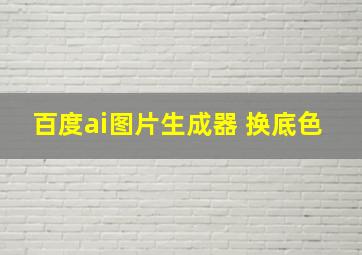 百度ai图片生成器 换底色